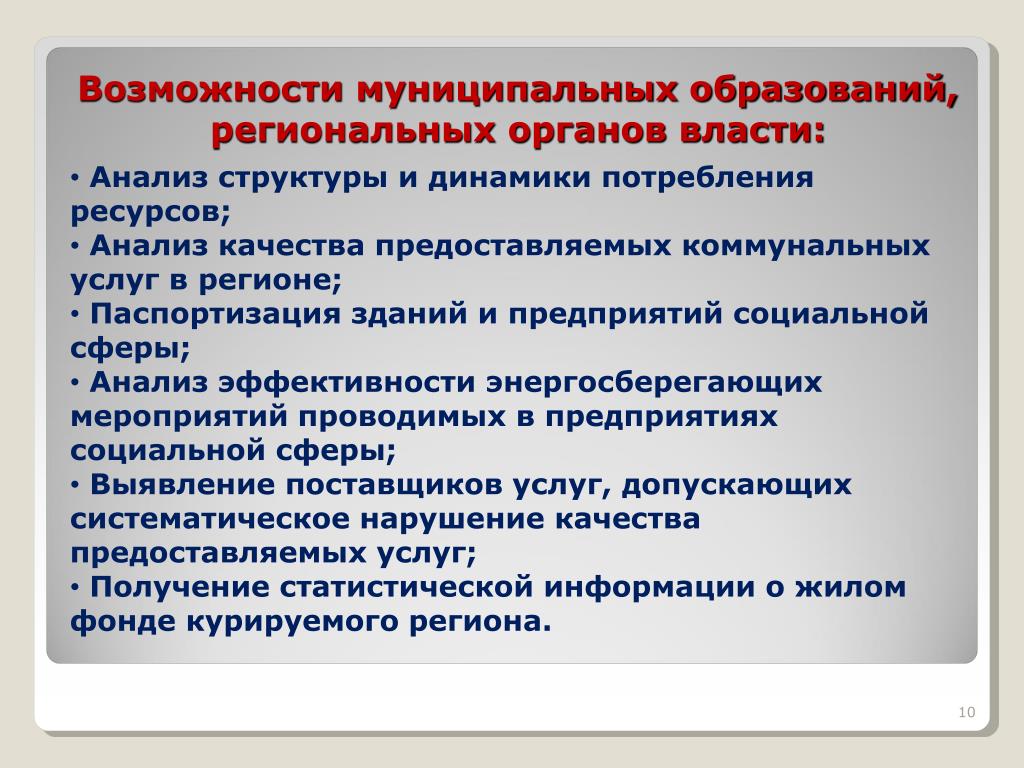 Возможности муниципальных образований, региональных органов власти:

• Анализ структуры и динамики потребления ресурсов;
• Анализ качества предоставляемых коммунальных услуг в регионе;
• Паспортизация зданий и предприятий социальной сферы;
• Анализ эффективности энергосберегающих мероприятий проводимых в предприятиях социальной сферы;
• Выявление поставщиков услуг, допускающих систематическое нарушение качества предоставляемых услуг;
• Получение статистической информации о жилом фонде курируемого региона.

10